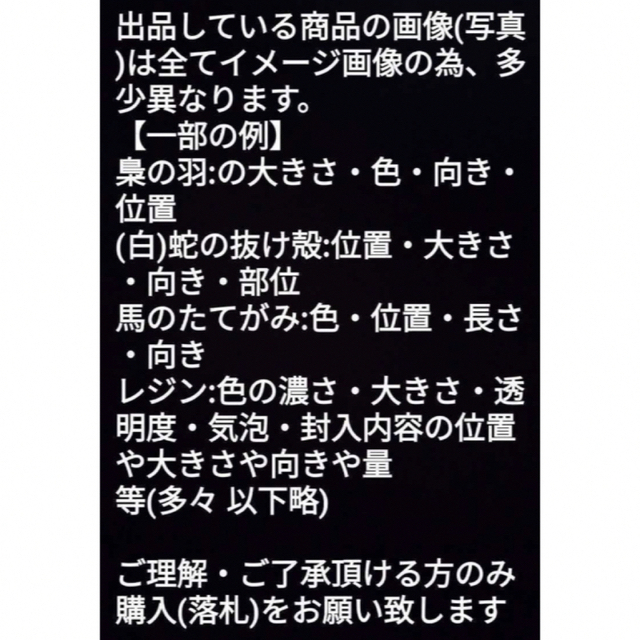 出品している商品の画像(写真)は全てイメージ画像の為、多少異なります。
【一部の例】
梟の羽:の大きさ・色・向き・位置
(白)蛇の抜け殻:位置・大きさ・向き・部位
馬のたてがみ:色・位置・長さ・向き
レジン:色の濃さ・大きさ・透明度・気泡・封入内容の位置や大きさや向きや量
等(多々 以下略)

ご理解・ご了承頂ける方のみ購入(落札)をお願い致します